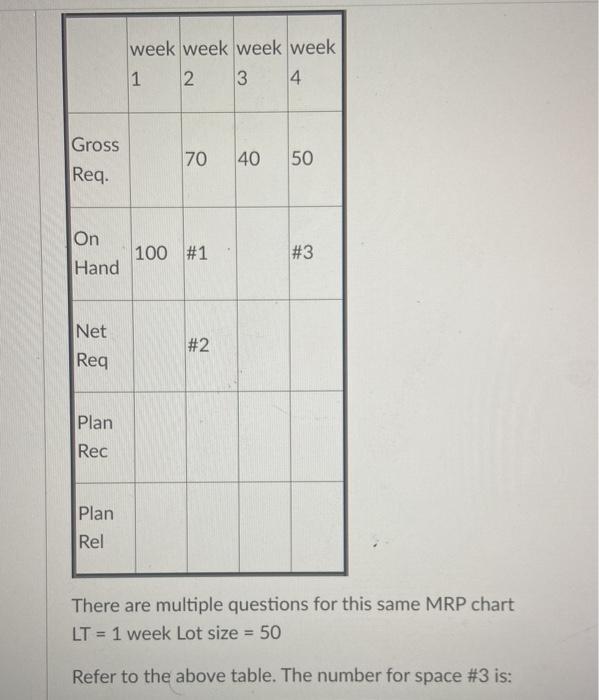 | | week 1 | week 2 | week 3 | week 4 |
|---|---|---|---|---|
| Gross Req. | | 70 | 40 | 50 |
| On Hand | 100 | #1 | | #3 |
| Net Req | | #2 | | |
| Plan Rec | | | | |
| Plan Rel | | | | |

There are multiple questions for this same MRP chart
LT = 1 week Lot size = 50

Refer to the above table. The number for space #3 is: